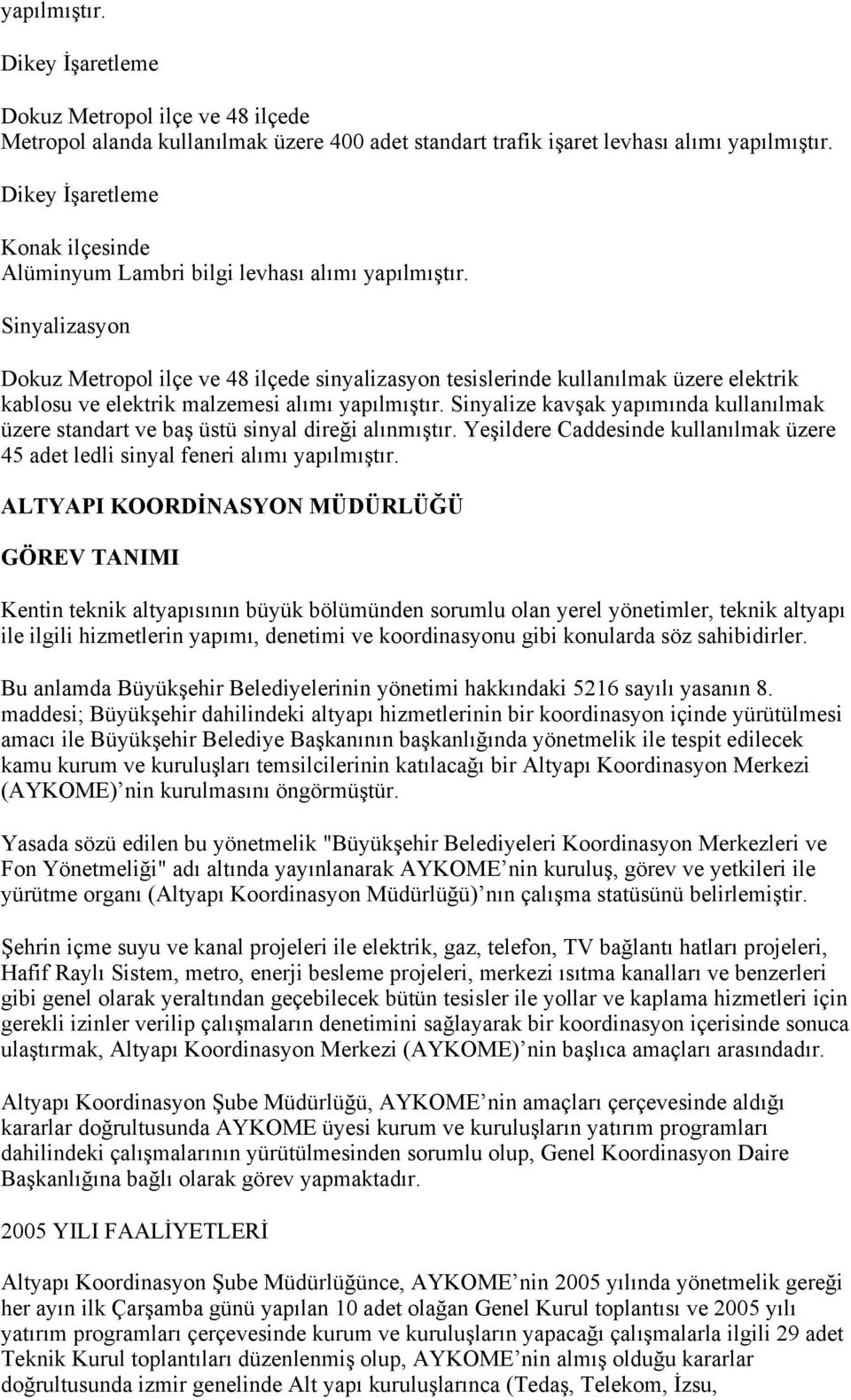 yapılmıştır.

Dikey İşaretleme

Dokuz Metropol ilçe ve 48 ilçede
Metropol alanda kullanılmak üzere 400 adet standart trafik işaret levhası alımı yapılmıştır.

Dikey İşaretleme

Konak ilçesinde
Alüminyum Lambri bilgi levhası alımı yapılmıştır.

Sinyalizasyon

Dokuz Metropol ilçe ve 48 ilçede sinyalizasyon tesislerinde kullanılmak üzere elektrik kablosu ve elektrik malzemesi alımı yapılmıştır. Sinyalize kavşak yapımında kullanılmak üzere standart ve baş üstü sinyal direği alınmıştır. Yeşildere Caddesinde kullanılmak üzere 45 adet ledli sinyal feneri alımı yapılmıştır.

ALTYAPI KOORDİNASYON MÜDÜRLÜĞÜ

GÖREV TANIMI

Kentin teknik altyapısının büyük bölümünden sorumlu olan yerel yönetimler, teknik altyapı ile ilgili hizmetlerin yapımı, denetimi ve koordinasyonu gibi konularda söz sahibidirler.

Bu anlamda Büyükşehir Belediyelerinin yönetimi hakkındaki 5216 sayılı yasanın 8. maddesi; Büyükşehir dahilindeki altyapı hizmetlerinin bir koordinasyon içinde yürütülmesi amacı ile Büyükşehir Belediye Başkanının başkanlığında yönetmelik ile tespit edilecek kamu kurum ve kuruluşları temsilcilerinin katılacağı bir Altyapı Koordinasyon Merkezi (AYKOME) nin kurulmasını öngörmüştür.

Yasada sözü edilen bu yönetmelik "Büyükşehir Belediyeleri Koordinasyon Merkezleri ve Fon Yönetmeliği" adı altında yayınlanarak AYKOME nin kuruluş, görev ve yetkileri ile yürütme organı (Altyapı Koordinasyon Müdürlüğü) nın çalışma statüsünü belirlemiştir.

Şehrin içme suyu ve kanal projeleri ile elektrik, gaz, telefon, TV bağlantı hatları projeleri, Hafif Raylı Sistem, metro, enerji besleme projeleri, merkezi ısıtma kanalları ve benzerleri gibi genel olarak yeraltından geçebilecek bütün tesisler ile yollar ve kaplama hizmetleri için gerekli izinler verilip çalışmaların denetimini sağlayarak bir koordinasyon içerisinde sonuca ulaştırmak, Altyapı Koordinasyon Merkezi (AYKOME) nin başlıca amaçları arasındadır.

Altyapı Koordinasyon Şube Müdürlüğü, AYKOME nin amaçları çerçevesinde aldığı kararlar doğrultusunda AYKOME üyesi kurum ve kuruluşların yatırım programları dahilindeki çalışmalarının yürütülmesinden sorumlu olup, Genel Koordinasyon Daire Başkanlığına bağlı olarak görev yapmaktadır.

2005 YILI FAALİYETLERİ

Altyapı Koordinasyon Şube Müdürlüğünce, AYKOME nin 2005 yılında yönetmelik gereği her ayın ilk Çarşamba günü yapılan 10 adet olağan Genel Kurul toplantısı ve 2005 yılı yatırım programları çerçevesinde kurum ve kuruluşların yapacağı çalışmalarla ilgili 29 adet Teknik Kurul toplantıları düzenlenmiş olup, AYKOME nin almış olduğu kararlar doğrultusunda izmir genelinde Alt yapı kuruluşlarınca (Tedaş, Telekom, İzsu,